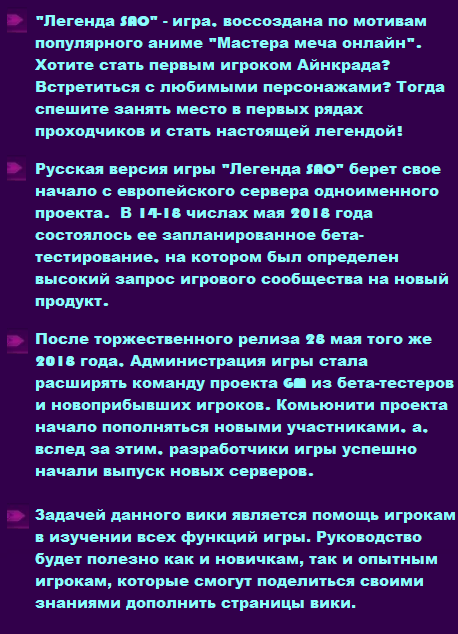 "Легенда SAO" - игра, воссоздана по мотивам популярного аниме "Мастера меча онлайн". Хотите стать первым игроком Айнкрада? Встретиться с любимыми персонажами? Тогда спешите занять место в первых рядах проходчиков и стать настоящей легендой!

Русская версия игры "Легенда SAO" берет свое начало с европейского сервера одноименного проекта.  В 14-18 числах мая 2018 года состоялось ее запланированное бета-тестирование, на котором был определен высокий запрос игрового сообщества на новый продукт.

После торжественного релиза 28 мая того же 2018 года, Администрация игры стала расширять команду проекта GM из бета-тестеров и новоприбывших игроков. Комьюнити проекта начало пополняться новыми участниками, а, вслед за этим, разработчики игры успешно начали выпуск новых серверов.

Задачей данного вики является помощь игрокам в изучении всех функций игры. Руководство будет полезно как и новичкам, так и опытным игрокам, которые смогут поделиться своими знаниями дополнить страницы вики.